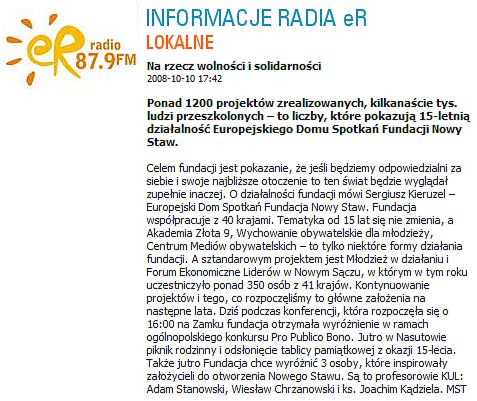 eR radio 87.9FM

INFORMACJE RADIA eR
LOKALNE

Na rzecz wolności i solidarności
2008-10-10 17:42

Ponad 1200 projektów zrealizowanych, kilkanaście tys. ludzi przeszkolonych – to liczby, które pokazują 15-letnią działalność Europejskiego Domu Spotkań Fundacji Nowy Staw.

Celem fundacji jest pokazanie, że jeśli będziemy odpowiedzialni za siebie i swoje najbliższe otoczenie to ten świat będzie wyglądał zupełnie inaczej. O działalności fundacji mówi Sergiusz Kieruzel – Europejski Dom Spotkań Fundacja Nowy Staw. Fundacja współpracuje z 40 krajami. Tematyka od 15 lat się nie zmienia, a Akademia Złota 9, Wychowanie obywatelskie dla młodzieży, Centrum Mediów obywatelskich – to tylko niektóre formy działania fundacji. A sztandarowym projektem jest Młodzież w działaniu i Forum Ekonomiczne Liderów w Nowym Sączu, w którym w tym roku uczestniczyło ponad 350 osób z 41 krajów. Kontynuowanie projektów i tego, co rozpoczęliśmy to główne założenia na następne lata. Dziś podczas konferencji, która rozpoczęła się o 16:00 na Zamku fundacja otrzymała wyróżnienie w ramach ogólnopolskiego konkursu Pro Publico Bono. Jutro w Nasutowie piknik rodzinny i odsłonięcie tablicy pamiątkowej z okazji 15-lecia. Także jutro Fundacja chce wyróżnić 3 osoby, które inspirowały założycieli do otworzenia Nowego Stawu. Są to profesorowie KUL: Adam Stanowski, Wiesław Chrzanowski i ks. Joachim Kądziela. MST